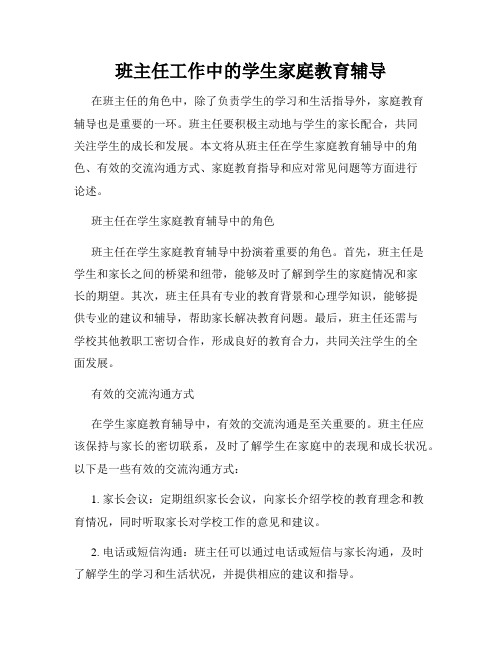 班主任工作中的学生家庭教育辅导

在班主任的角色中，除了负责学生的学习和生活指导外，家庭教育辅导也是重要的一环。班主任要积极主动地与学生的家长配合，共同关注学生的成长和发展。本文将从班主任在学生家庭教育辅导中的角色、有效的交流沟通方式、家庭教育指导和应对常见问题等方面进行论述。

班主任在学生家庭教育辅导中的角色

班主任在学生家庭教育辅导中扮演着重要的角色。首先，班主任是学生和家长之间的桥梁和纽带，能够及时了解到学生的家庭情况和家长的期望。其次，班主任具有专业的教育背景和心理学知识，能够提供专业的建议和辅导，帮助家长解决教育问题。最后，班主任还需与学校其他教职工密切合作，形成良好的教育合力，共同关注学生的全面发展。

有效的交流沟通方式

在学生家庭教育辅导中，有效的交流沟通是至关重要的。班主任应该保持与家长的密切联系，及时了解学生在家庭中的表现和成长状况。以下是一些有效的交流沟通方式：

1. 家长会议：定期组织家长会议，向家长介绍学校的教育理念和教育情况，同时听取家长对学校工作的意见和建议。

2. 电话或短信沟通：班主任可以通过电话或短信与家长沟通，及时了解学生的学习和生活状况，并提供相应的建议和指导。